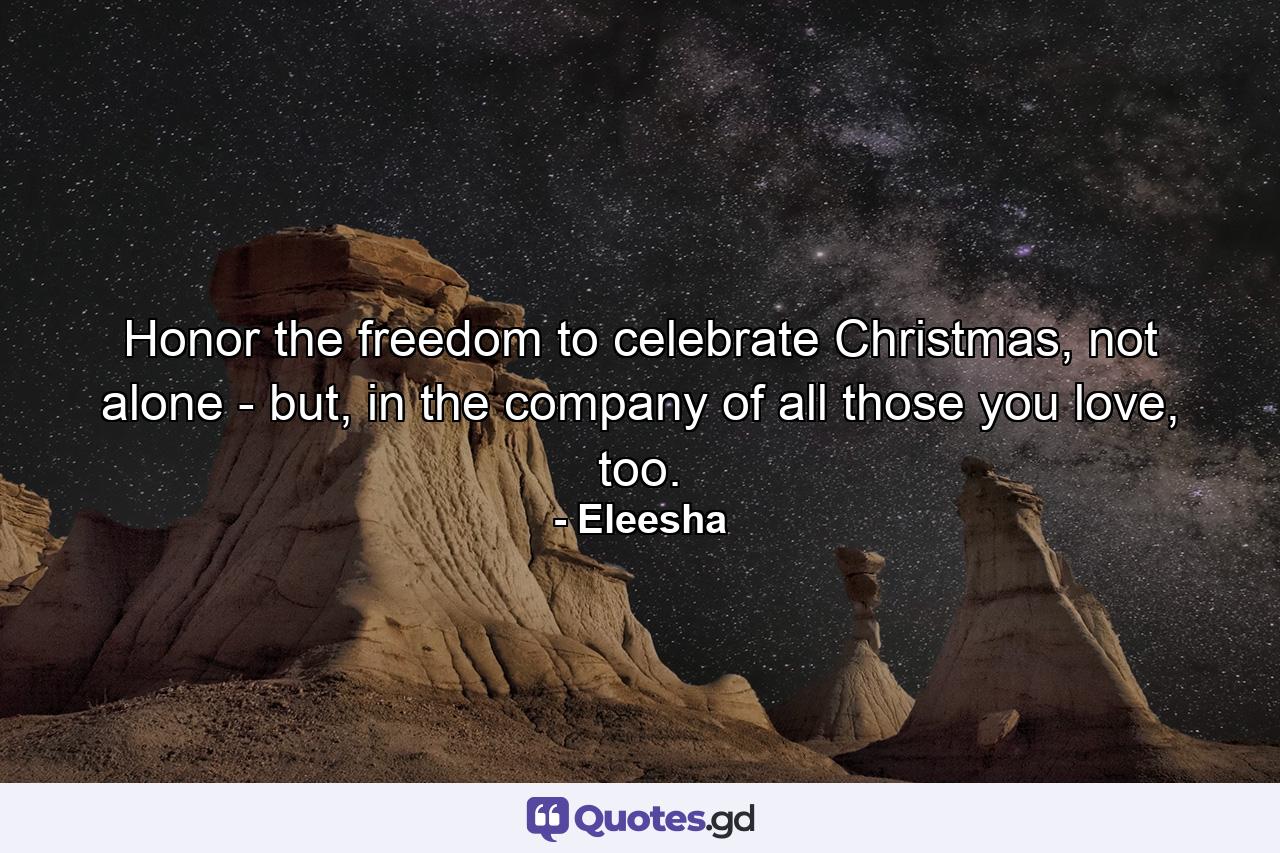 Honor the freedom to celebrate Christmas, not alone - but, in the company of all those you love, too.
- Eleesha

Quotes.gd